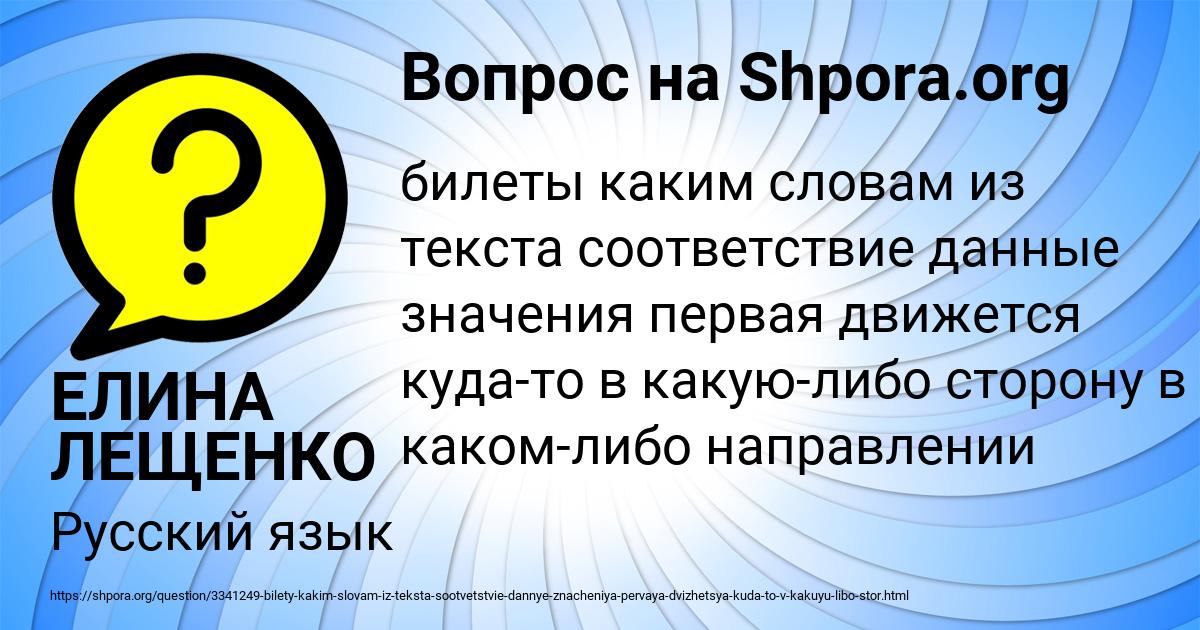 Вопрос на Shpora.org

?

билеты каким словам из текста соответствие данные значения первая движется куда-то в какую-либо сторону в каком-либо направлении

ЕЛИНА ЛЕЩЕНКО

Русский язык

https://shpora.org/question/3341249-bilety-kakim-slovam-iz-teksta-sootvetstvie-dannye-znacheniya-pervaya-dvizhetsya-kuda-to-v-kakuyu-libo-stor.html